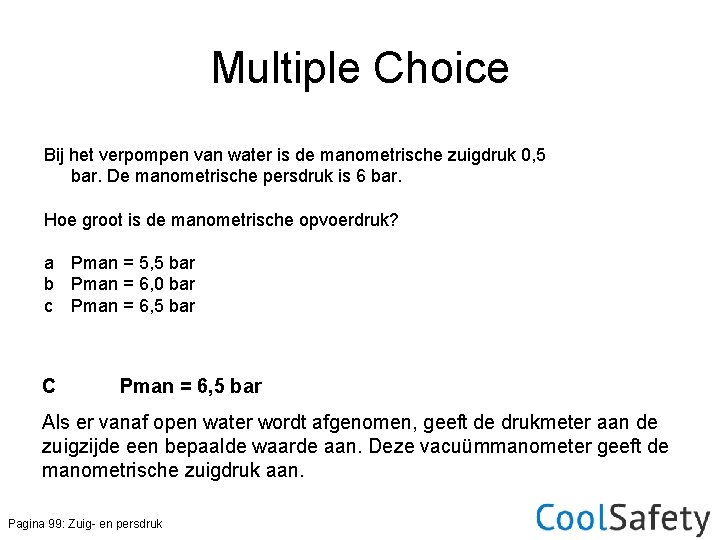 Multiple Choice

Bij het verpompen van water is de manometrische zuigdruk 0,5 bar. De manometrische persdruk is 6 bar.

Hoe groot is de manometrische opvoerdruk?

a Pman = 5,5 bar
b Pman = 6,0 bar
c Pman = 6,5 bar

C Pman = 6,5 bar

Als er vanaf open water wordt afgenomen, geeft de drukmeter aan de zuigzijde een bepaalde waarde aan. Deze vacuümmanometer geeft de manometrische zuigdruk aan.

Pagina 99: Zuig- en persdruk

CoolSafety